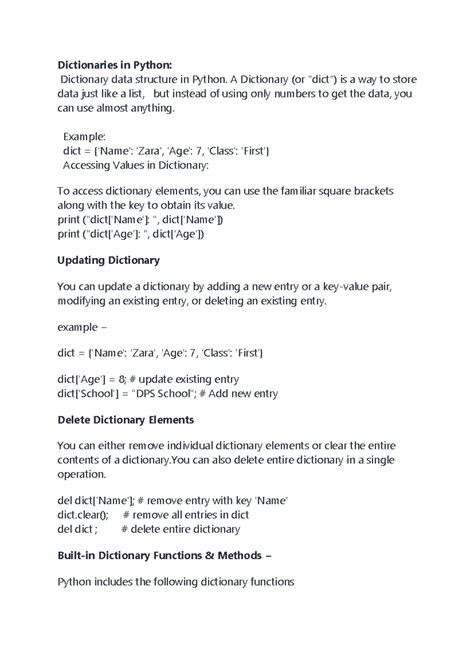 **Dictionaries in Python:**
Dictionary data structure in Python. A Dictionary (or "dict") is a way to store data just like a list, but instead of using only numbers to get the data, you can use almost anything.

Example:
dict = {'Name': 'Zara', 'Age': 7, 'Class': 'First'}
Accessing Values in Dictionary:

To access dictionary elements, you can use the familiar square brackets along with the key to obtain its value.
print ("dict['Name']: ", dict['Name'])
print ("dict['Age']: ", dict['Age'])

**Updating Dictionary**

You can update a dictionary by adding a new entry or a key-value pair, modifying an existing entry, or deleting an existing entry.

example –

dict = {'Name': 'Zara', 'Age': 7, 'Class': 'First'}

dict['Age'] = 8; # update existing entry
dict['School'] = "DPS School"; # Add new entry

**Delete Dictionary Elements**

You can either remove individual dictionary elements or clear the entire contents of a dictionary.You can also delete entire dictionary in a single operation.

del dict['Name']; # remove entry with key 'Name'
dict.clear(); # remove all entries in dict
del dict ; # delete entire dictionary

**Built-in Dictionary Functions & Methods –**

Python includes the following dictionary functions